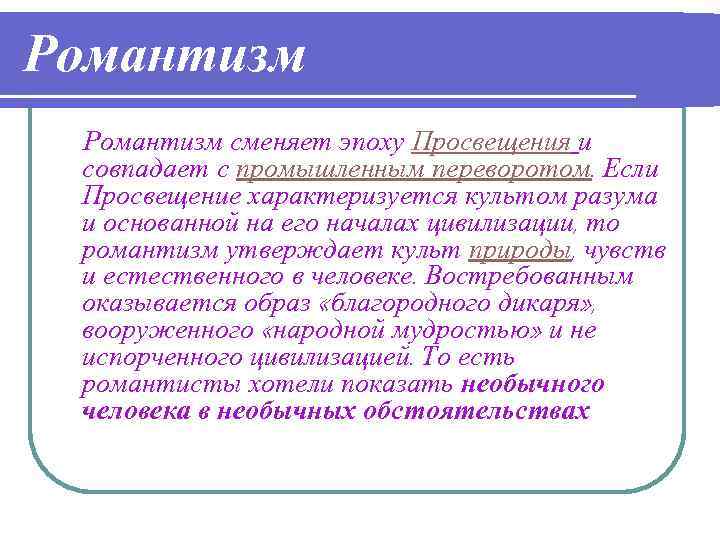 Романтизм

Романтизм сменяет эпоху Просвещения и совпадает с промышленным переворотом. Если Просвещение характеризуется культом разума и основанной на его началах цивилизации, то романтизм утверждает культ природы, чувств и естественного в человеке. Востребованным оказывается образ «благородного дикаря», вооруженного «народной мудростью» и не испорченного цивилизацией. То есть романтисты хотели показать необычного человека в необычных обстоятельствах